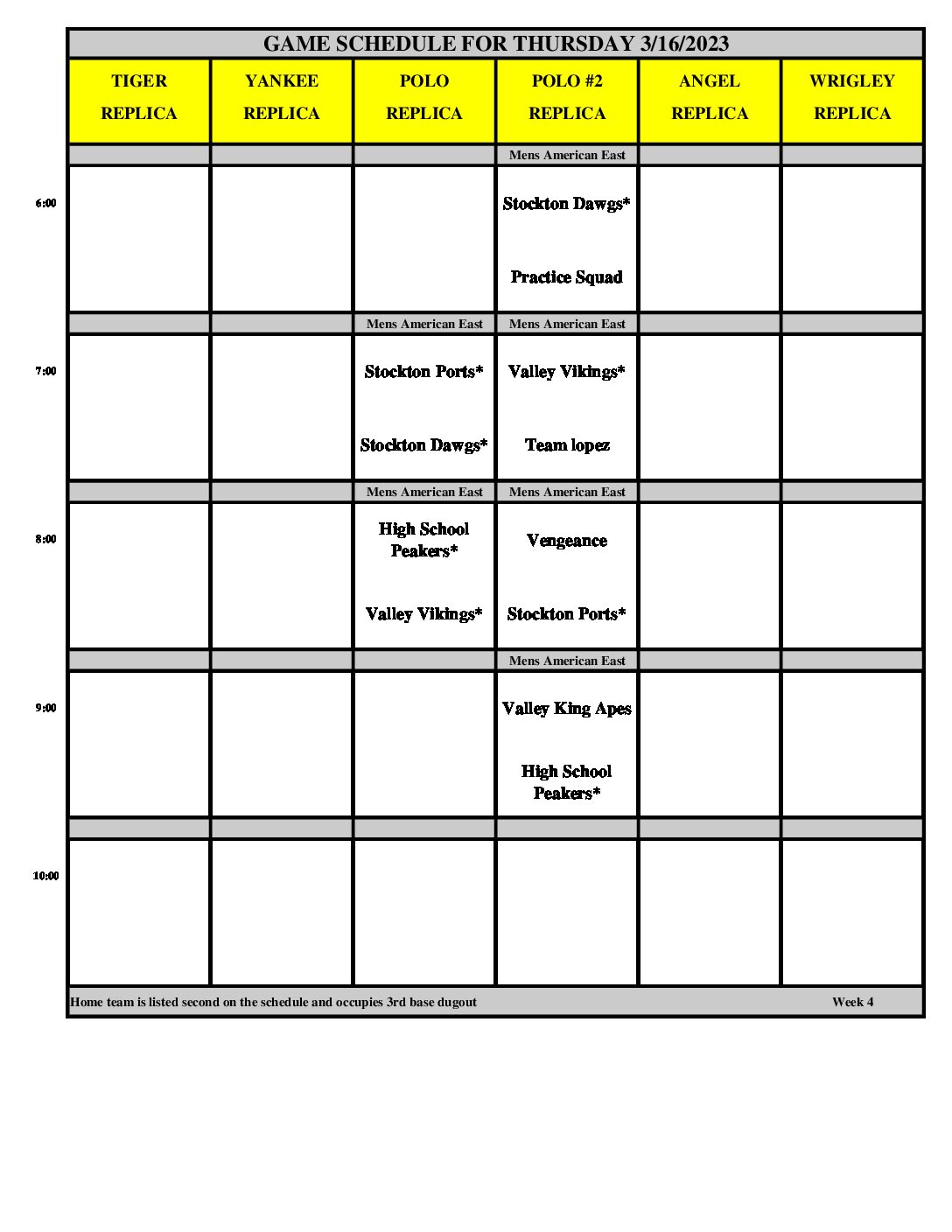 GAME SCHEDULE FOR THURSDAY 3/16/2023

| | TIGER REPLICA | YANKEE REPLICA | POLO REPLICA | POLO #2 REPLICA | ANGEL REPLICA | WRIGLEY REPLICA |
|---|---|---|---|---|---|---|
| | | | | Mens American East | | |
| 6:00 | | | | Stockton Dawgs* Practice Squad | | |
| | | | Mens American East | Mens American East | | |
| 7:00 | | | Stockton Ports* Stockton Dawgs* | Valley Vikings* Team lopez | | |
| | | | Mens American East | Mens American East | | |
| 8:00 | | | High School Peakers* Valley Vikings* | Vengeance Stockton Ports* | | |
| | | | | Mens American East | | |
| 9:00 | | | | Valley King Apes High School Peakers* | | |
| | | | | | | |
| 10:00 | | | | | | |

Home team is listed second on the schedule and occupies 3rd base dugout

Week 4